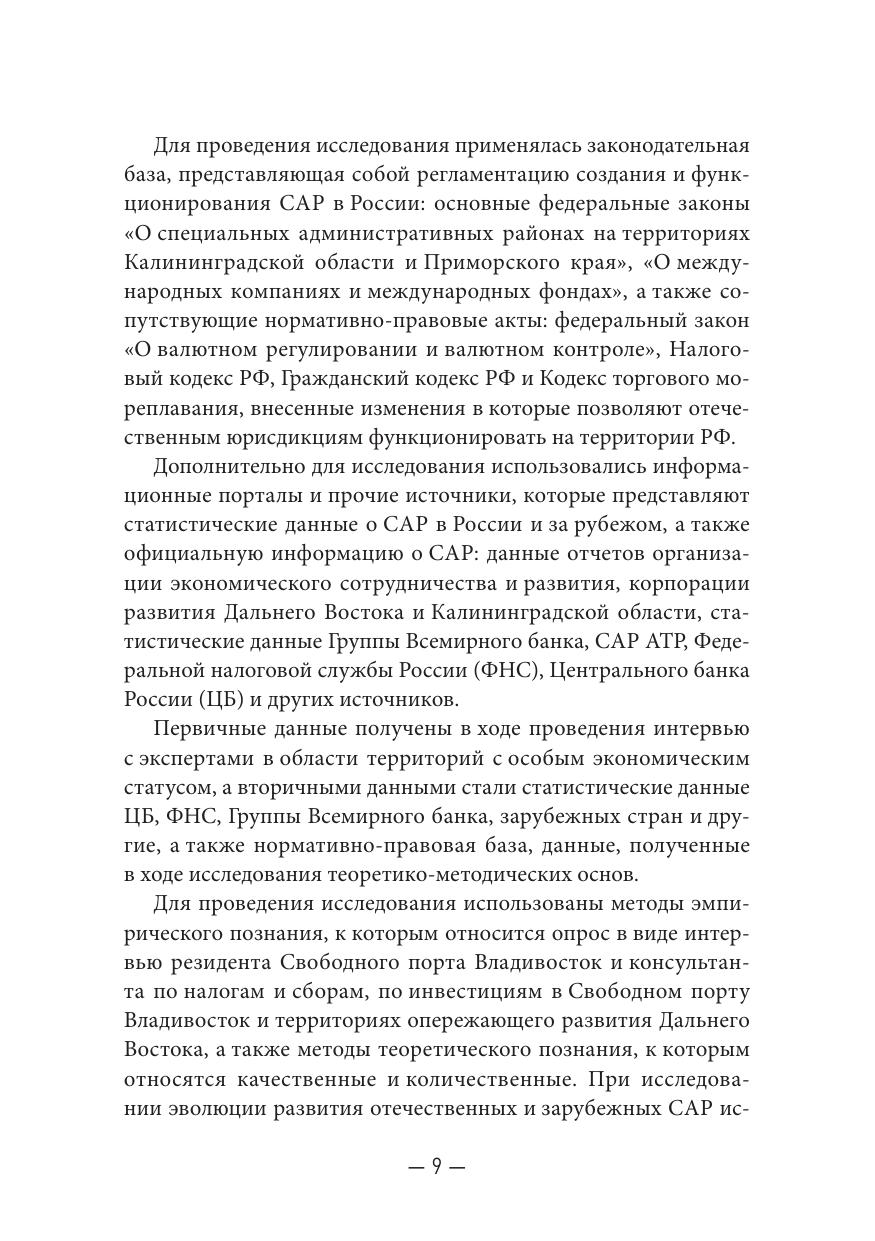 Для проведения исследования применялась законодательная база, представляющая собой регламентацию создания и функционирования САР в России: основные федеральные законы «О специальных административных районах на территориях Калининградской области и Приморского края», «О международных компаниях и международных фондах», а также сопутствующие нормативно-правовые акты: федеральный закон «О валютном регулировании и валютном контроле», Налоговый кодекс РФ, Гражданский кодекс РФ и Кодекс торгового мореплавания, внесенные изменения в которые позволяют отечественным юрисдикциям функционировать на территории РФ.

Дополнительно для исследования использовались информационные порталы и прочие источники, которые представляют статистические данные о САР в России и за рубежом, а также официальную информацию о САР: данные отчетов организации экономического сотрудничества и развития, корпорации развития Дальнего Востока и Калининградской области, статистические данные Группы Всемирного банка, САР АТР, Федеральной налоговой службы России (ФНС), Центрального банка России (ЦБ) и других источников.

Первичные данные получены в ходе проведения интервью с экспертами в области территорий с особым экономическим статусом, а вторичными данными стали статистические данные ЦБ, ФНС, Группы Всемирного банка, зарубежных стран и другие, а также нормативно-правовая база, данные, полученные в ходе исследования теоретико-методических основ.

Для проведения исследования использованы методы эмпирического познания, к которым относится опрос в виде интервью резидента Свободного порта Владивосток и консультанта по налогам и сборам, по инвестициям в Свободном порту Владивосток и территориях опережающего развития Дальнего Востока, а также методы теоретического познания, к которым относятся качественные и количественные. При исследовании эволюции развития отечественных и зарубежных САР ис-

— 9 —